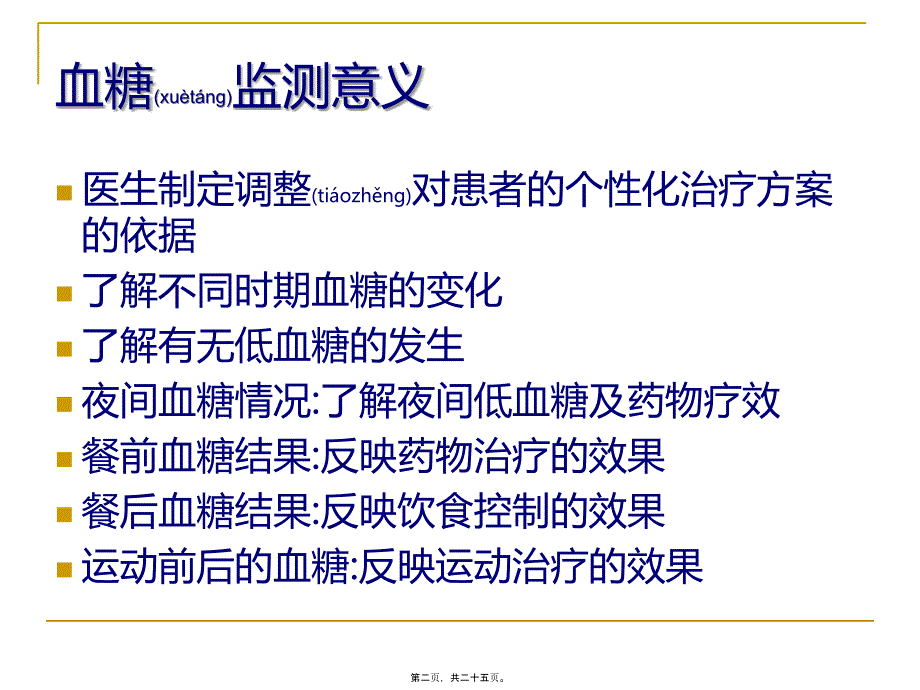 血糖(xuètáng)监测意义

医生制定调整(tiáozhěng)对患者的个性化治疗方案的依据

了解不同时期血糖的变化

了解有无低血糖的发生

夜间血糖情况:了解夜间低血糖及药物疗效

餐前血糖结果:反映药物治疗的效果

餐后血糖结果:反映饮食控制的效果

运动前后的血糖:反映运动治疗的效果

第二页，共二十五页。